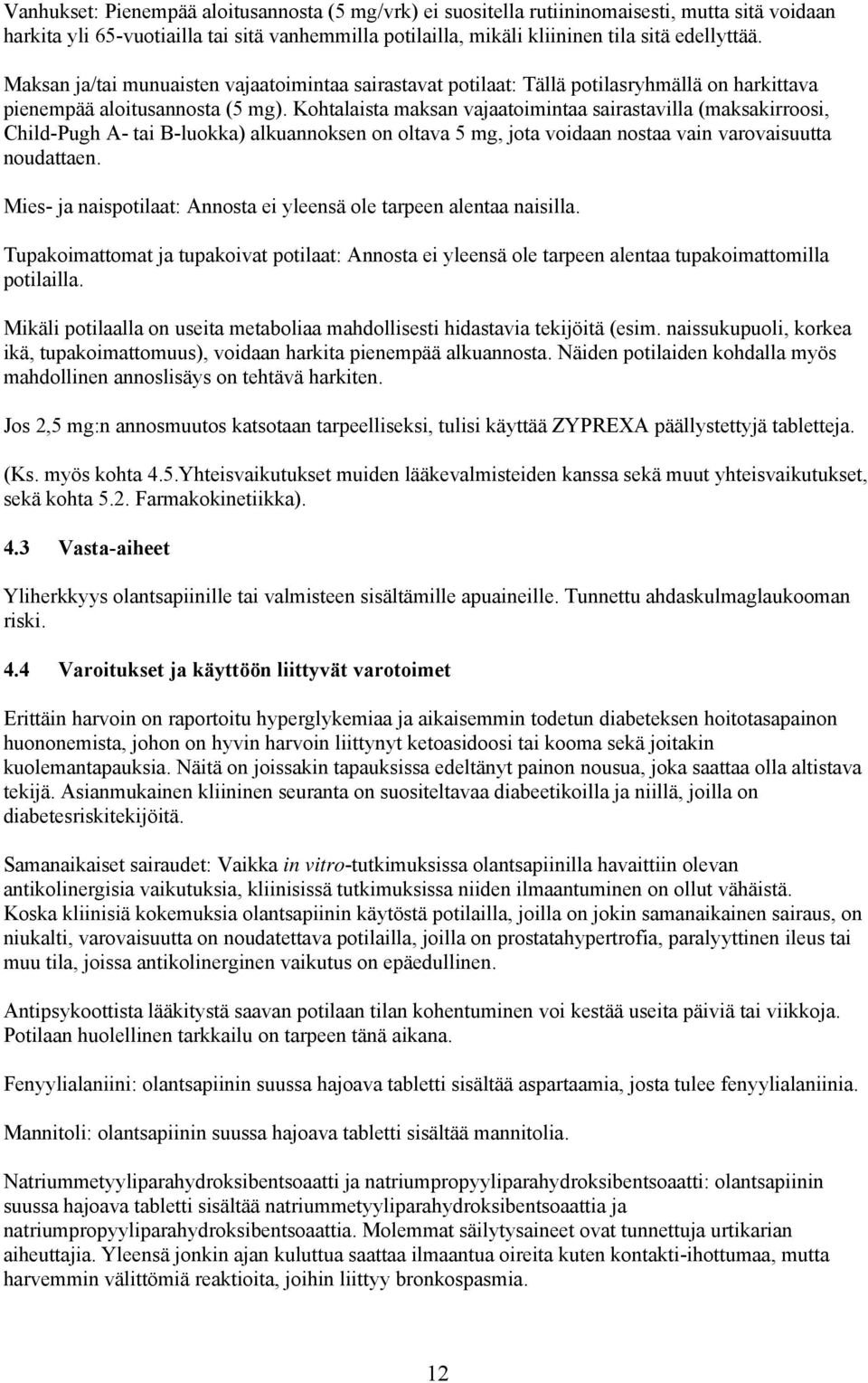 Vanhukset: Pienempää aloitusannosta (5 mg/vrk) ei suositella rutiininomaisesti, mutta sitä voidaan harkita yli 65-vuotiailla tai sitä vanhemmilla potilailla, mikäli kliininen tila sitä edellyttää.

Maksan ja/tai munuaisten vajaatoimintaa sairastavat potilaat: Tällä potilasryhmällä on harkittava pienempää aloitusannosta (5 mg). Kohtalaista maksan vajaatoimintaa sairastavilla (maksakirroosi, Child-Pugh A- tai B-luokka) alkuannoksen on oltava 5 mg, jota voidaan nostaa vain varovaisuutta noudattaen.

Mies- ja naispotilaat: Annosta ei yleensä ole tarpeen alentaa naisilla.

Tupakoimattomat ja tupakoivat potilaat: Annosta ei yleensä ole tarpeen alentaa tupakoimattomilla potilailla.

Mikäli potilaalla on useita metaboliaa mahdollisesti hidastavia tekijöitä (esim. naissukupuoli, korkea ikä, tupakoimattomuus), voidaan harkita pienempää alkuannosta. Näiden potilaiden kohdalla myös mahdollinen annoslisäys on tehtävä harkiten.

Jos 2,5 mg:n annosmuutos katsotaan tarpeelliseksi, tulisi käyttää ZYPREXA päällystettyjä tabletteja.

(Ks. myös kohta 4.5.Yhteisvaikutukset muiden lääkevalmisteiden kanssa sekä muut yhteisvaikutukset, sekä kohta 5.2. Farmakokinetiikka).

4.3 Vasta-aiheet

Yliherkkyys olantsapiinille tai valmisteen sisältämille apuaineille. Tunnettu ahdaskulmaglaukooman riski.

4.4 Varoitukset ja käyttöön liittyvät varotoimet

Erittäin harvoin on raportoitu hyperglykemiaa ja aikaisemmin todetun diabeteksen hoitotasapainon huononemista, johon on hyvin harvoin liittynyt ketoasidoosi tai kooma sekä joitakin kuolemantapauksia. Näitä on joissakin tapauksissa edeltänyt painon nousua, joka saattaa olla altistava tekijä. Asianmukainen kliininen seuranta on suositeltavaa diabeetikoilla ja niillä, joilla on diabetesriskitekijöitä.

Samanaikaiset sairaudet: Vaikka in vitro-tutkimuksissa olantsapiinilla havaittiin olevan antikolinergisia vaikutuksia, kliinisissä tutkimuksissa niiden ilmaantuminen on ollut vähäistä. Koska kliinisiä kokemuksia olantsapiinin käytöstä potilailla, joilla on jokin samanaikainen sairaus, on niukalti, varovaisuutta on noudatettava potilailla, joilla on prostatahypertrofia, paralyyttinen ileus tai muu tila, joissa antikolinerginen vaikutus on epäedullinen.

Antipsykoottista lääkitystä saavan potilaan tilan kohentuminen voi kestää useita päiviä tai viikkoja. Potilaan huolellinen tarkkailu on tarpeen tänä aikana.

Fenyylialaniini: olantsapiinin suussa hajoava tabletti sisältää aspartaamia, josta tulee fenyylialaniinia.

Mannitoli: olantsapiinin suussa hajoava tabletti sisältää mannitolia.

Natriummetyyliparahydroksibentsoaatti ja natriumpropyyliparahydroksibentsoaatti: olantsapiinin suussa hajoava tabletti sisältää natriummetyyliparahydroksibentsoaattia ja natriumpropyyliparahydroksibentsoaattia. Molemmat säilytysaineet ovat tunnettuja urtikarian aiheuttajia. Yleensä jonkin ajan kuluttua saattaa ilmaantua oireita kuten kontakti-ihottumaa, mutta harvemmin välittömiä reaktioita, joihin liittyy bronkospasmia.

12